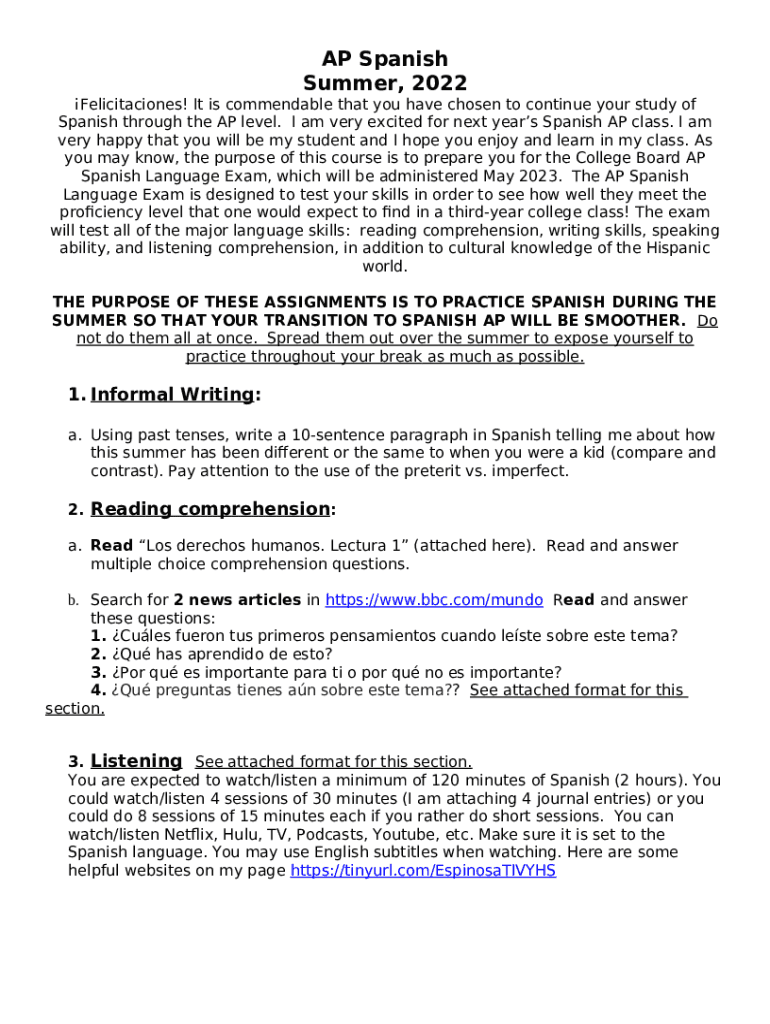 AP Spanish
Summer, 2022

¡Felicitaciones! It is commendable that you have chosen to continue your study of Spanish through the AP level. I am very excited for next year's Spanish AP class. I am very happy that you will be my student and I hope you enjoy and learn in my class. As you may know, the purpose of this course is to prepare you for the College Board AP Spanish Language Exam, which will be administered May 2023. The AP Spanish Language Exam is designed to test your skills in order to see how well they meet the proficiency level that one would expect to find in a third-year college class! The exam will test all of the major language skills: reading comprehension, writing skills, speaking ability, and listening comprehension, in addition to cultural knowledge of the Hispanic world.

THE PURPOSE OF THESE ASSIGNMENTS IS TO PRACTICE SPANISH DURING THE SUMMER SO THAT YOUR TRANSITION TO SPANISH AP WILL BE SMOOTHER. Do not do them all at once. Spread them out over the summer to expose yourself to practice throughout your break as much as possible.

1. Informal Writing:

a. Using past tenses, write a 10-sentence paragraph in Spanish telling me about how this summer has been different or the same to when you were a kid (compare and contrast). Pay attention to the use of the preterit vs. imperfect.

2. Reading comprehension:

a. Read "Los derechos humanos. Lectura 1" (attached here). Read and answer multiple choice comprehension questions.

b. Search for 2 news articles in https://www.bbc.com/mundo Read and answer these questions:
1. ¿Cuáles fueron tus primeros pensamientos cuando leíste sobre este tema?
2. ¿Qué has aprendido de esto?
3. ¿Por qué es importante para ti o por qué no es importante?
4. ¿Qué preguntas tienes aún sobre este tema?? See attached format for this section.

3. Listening See attached format for this section.
You are expected to watch/listen a minimum of 120 minutes of Spanish (2 hours). You could watch/listen 4 sessions of 30 minutes (I am attaching 4 journal entries) or you could do 8 sessions of 15 minutes each if you rather do short sessions. You can watch/listen Netflix, Hulu, TV, Podcasts, Youtube, etc. Make sure it is set to the Spanish language. You may use English subtitles when watching. Here are some helpful websites on my page https://tinyurl.com/EspinosaTIVYHS